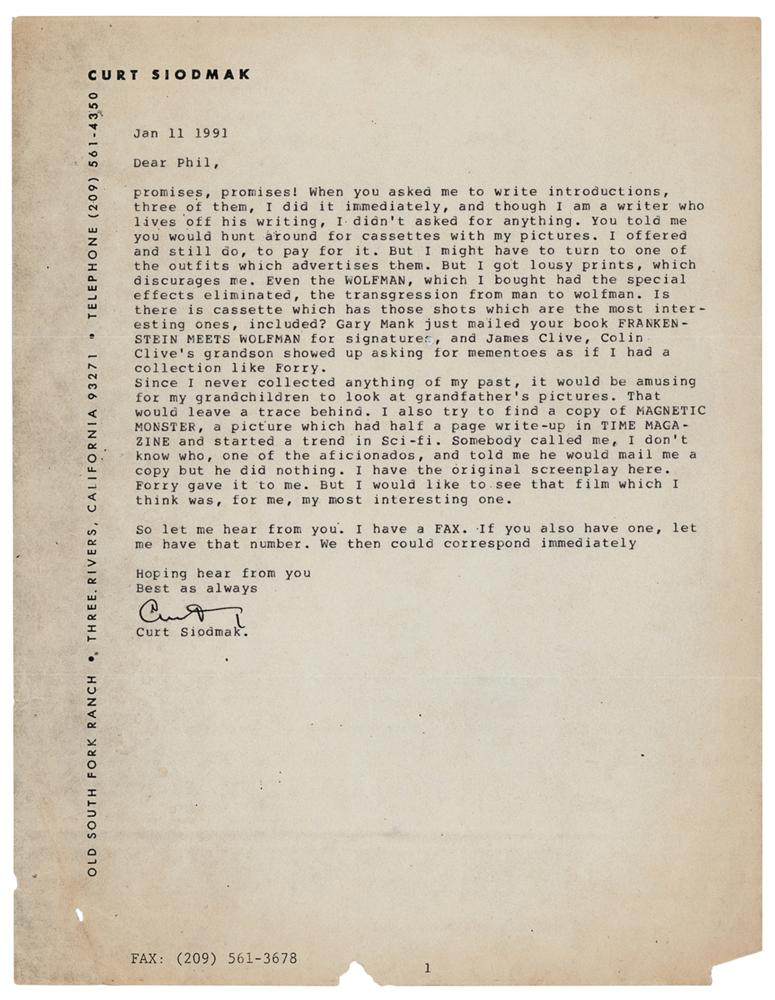 CURT SIODMAK

OLD SOUTH FORK RANCH • THREE RIVERS, CALIFORNIA 93271 • TELEPHONE (209) 561-4350

Jan 11 1991

Dear Phil,

promises, promises! When you asked me to write introductions, three of them, I did it immediately, and though I am a writer who lives off his writing, I didn't asked for anything. You told me you would hunt around for cassettes with my pictures. I offered and still do, to pay for it. But I might have to turn to one of the outfits which advertises them. But I got lousy prints, which discurages me. Even the WOLFMAN, which I bought had the special effects eliminated, the transgression from man to wolfman. Is there is cassette which has those shots which are the most interesting ones, included? Gary Mank just mailed your book FRANKENSTEIN MEETS WOLFMAN for signatures, and James Clive, Colin Clive's grandson showed up asking for mementoes as if I had a collection like Forry.
Since I never collected anything of my past, it would be amusing for my grandchildren to look at grandfather's pictures. That would leave a trace behind. I also try to find a copy of MAGNETIC MONSTER, a picture which had half a page write-up in TIME MAGAZINE and started a trend in Sci-fi. Somebody called me, I don't know who, one of the aficionados, and told me he would mail me a copy but he did nothing. I have the original screenplay here. Forry gave it to me. But I would like to see that film which I think was, for me, my most interesting one.

So let me hear from you. I have a FAX. If you also have one, let me have that number. We then could correspond immediately

Hoping hear from you
Best as always

Curt

Curt Siodmak.

FAX: (209) 561-3678

1